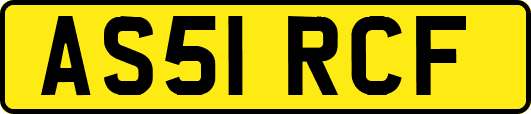 AS51 RCF